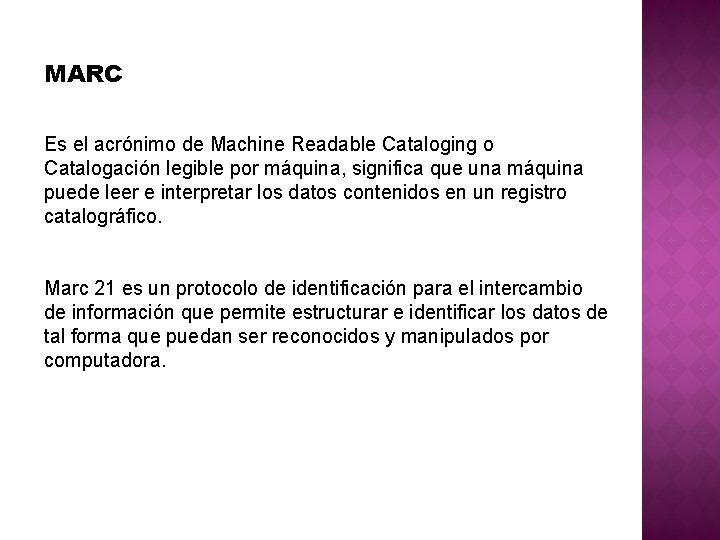 MARC

Es el acrónimo de Machine Readable Cataloging o Catalogación legible por máquina, significa que una máquina puede leer e interpretar los datos contenidos en un registro catalográfico.

Marc 21 es un protocolo de identificación para el intercambio de información que permite estructurar e identificar los datos de tal forma que puedan ser reconocidos y manipulados por computadora.